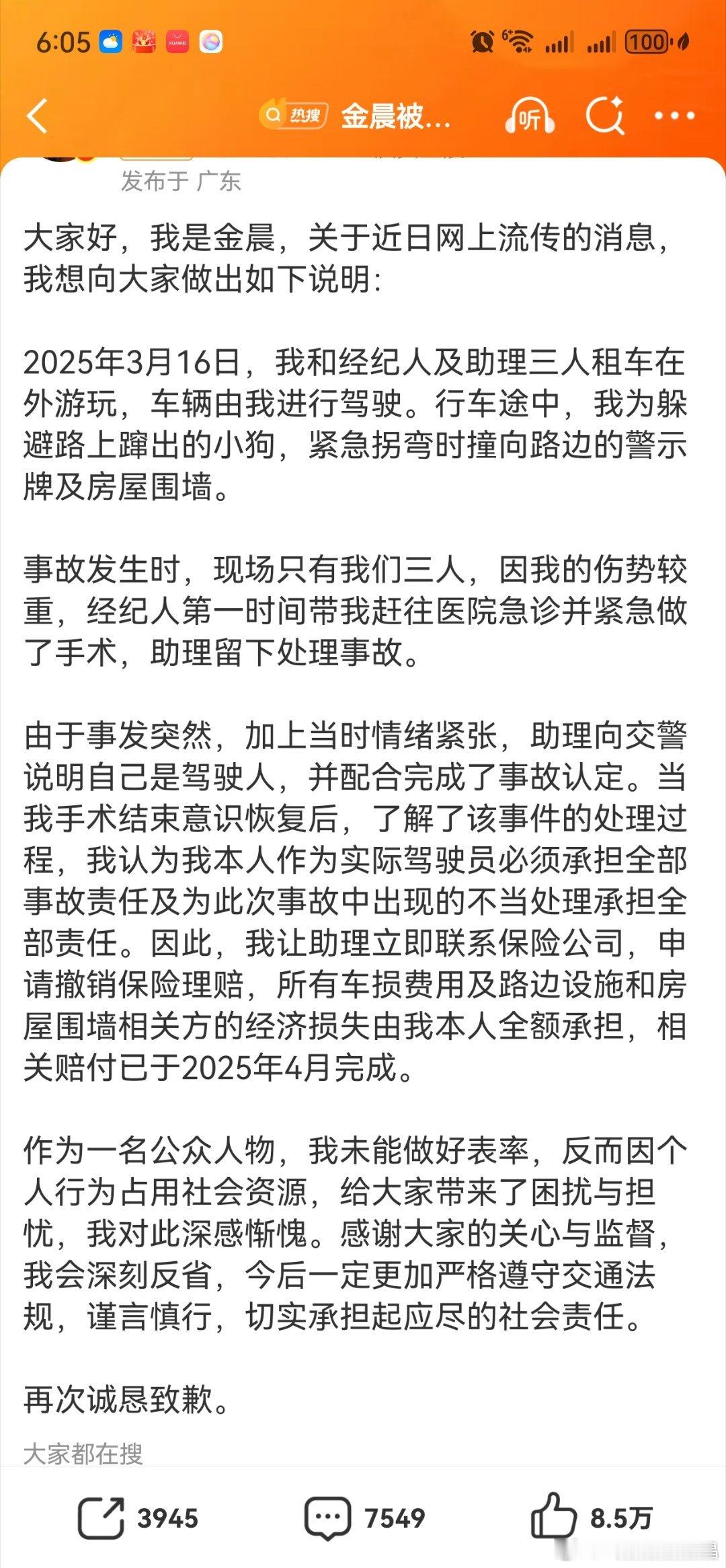 6:05 100

热搜 金晨被...

听

发布于 广东

大家好，我是金晨，关于近日网上流传的消息，我想向大家做出如下说明：

2025年3月16日，我和经纪人及助理三人租车在外游玩，车辆由我进行驾驶。行车途中，我为躲避路上蹿出的小狗，紧急拐弯时撞向路边的警示牌及房屋围墙。

事故发生时，现场只有我们三人，因我的伤势较重，经纪人第一时间带我赶往医院急诊并紧急做了手术，助理留下处理事故。

由于事发突然，加上当时情绪紧张，助理向交警说明自己是驾驶人，并配合完成了事故认定。当我手术结束意识恢复后，了解了该事件的处理过程，我认为我本人作为实际驾驶员必须承担全部事故责任及为此次事故中出现的不当处理承担全部责任。因此，我让助理立即联系保险公司，申请撤销保险理赔，所有车损费用及路边设施和房屋围墙相关方的经济损失由我本人全额承担，相关赔付已于2025年4月完成。

作为一名公众人物，我未能做好表率，反而因个人行为占用社会资源，给大家带来了困扰与担忧，我对此深感惭愧。感谢大家的关心与监督，我会深刻反省，今后一定更加严格遵守交通法规，谨言慎行，切实承担起应尽的社会责任。

再次诚恳致歉。

大家都在搜

3945 7549 8.5万